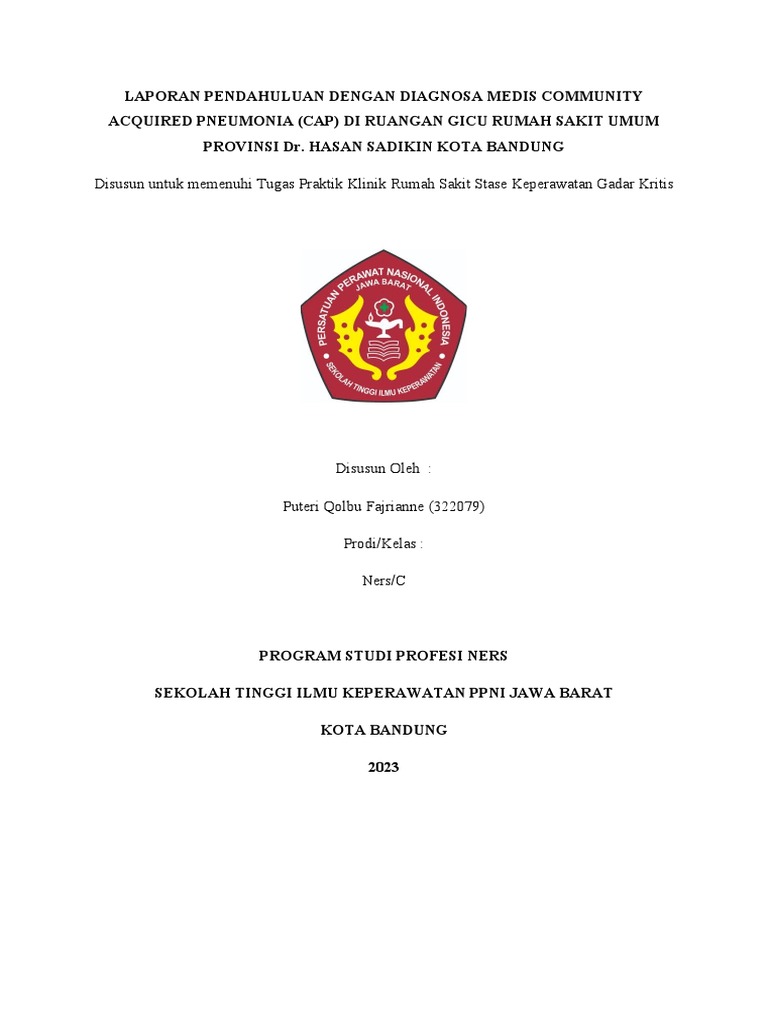 LAPORAN PENDAHULUAN DENGAN DIAGNOSA MEDIS COMMUNITY ACQUIRED PNEUMONIA (CAP) DI RUANGAN GICU RUMAH SAKIT UMUM PROVINSI Dr. HASAN SADIKIN KOTA BANDUNG

Disusun untuk memenuhi Tugas Praktik Klinik Rumah Sakit Stase Keperawatan Gadar Kritis

PERSATUAN PERAWAT NASIONAL INDONESIA
JAWA BARAT
SEKOLAH TINGGI ILMU KEPERAWATAN

Disusun Oleh :

Puteri Qolbu Fajrianne (322079)

Prodi/Kelas :

Ners/C

PROGRAM STUDI PROFESI NERS

SEKOLAH TINGGI ILMU KEPERAWATAN PPNI JAWA BARAT

KOTA BANDUNG

2023